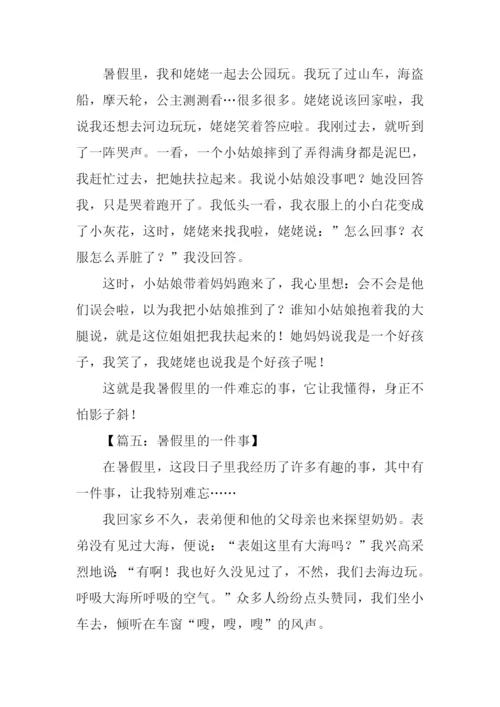 暑假里，我和姥姥一起去公园玩。我玩了过山车，海盗船，摩天轮，公主测测看…很多很多。姥姥说该回家啦，我说我还想去河边玩玩，姥姥笑着答应啦。我刚过去，就听到了一阵哭声。一看，一个小姑娘摔到了弄得满身都是泥巴，我赶忙过去，把她扶拉起来。我说小姑娘没事吧？她没回答我，只是哭着跑开了。我低头一看，我衣服上的小白花变成了小灰花，这时，姥姥来找我啦，姥姥说：”怎么回事？衣服怎么弄脏了？”我没回答。

这时，小姑娘带着妈妈跑来了，我心里想：会不会是他们误会啦，以为我把小姑娘推到了？谁知小姑娘抱着我的大腿说，就是这位姐姐把我扶起来的！她妈妈说我是一个好孩子，我笑了，我姥姥也说我是个好孩子呢！

这就是我暑假里的一件难忘的事，它让我懂得，身正不怕影子斜！

【篇五：暑假里的一件事】

在暑假里，这段日子里我经历了许多有趣的事，其中有一件事，让我特别难忘……

我回家乡不久，表弟便和他的父母亲也来探望奶奶。表弟没有见过大海，便说：“表姐这里有大海吗？”我兴高采烈地说“有啊！我也好久没见过了，不然，我们去海边玩。呼吸大海所呼吸的空气。”众多人纷纷点头赞同，我们坐小车去，倾听在车窗“嗖，嗖，嗖”的风声。